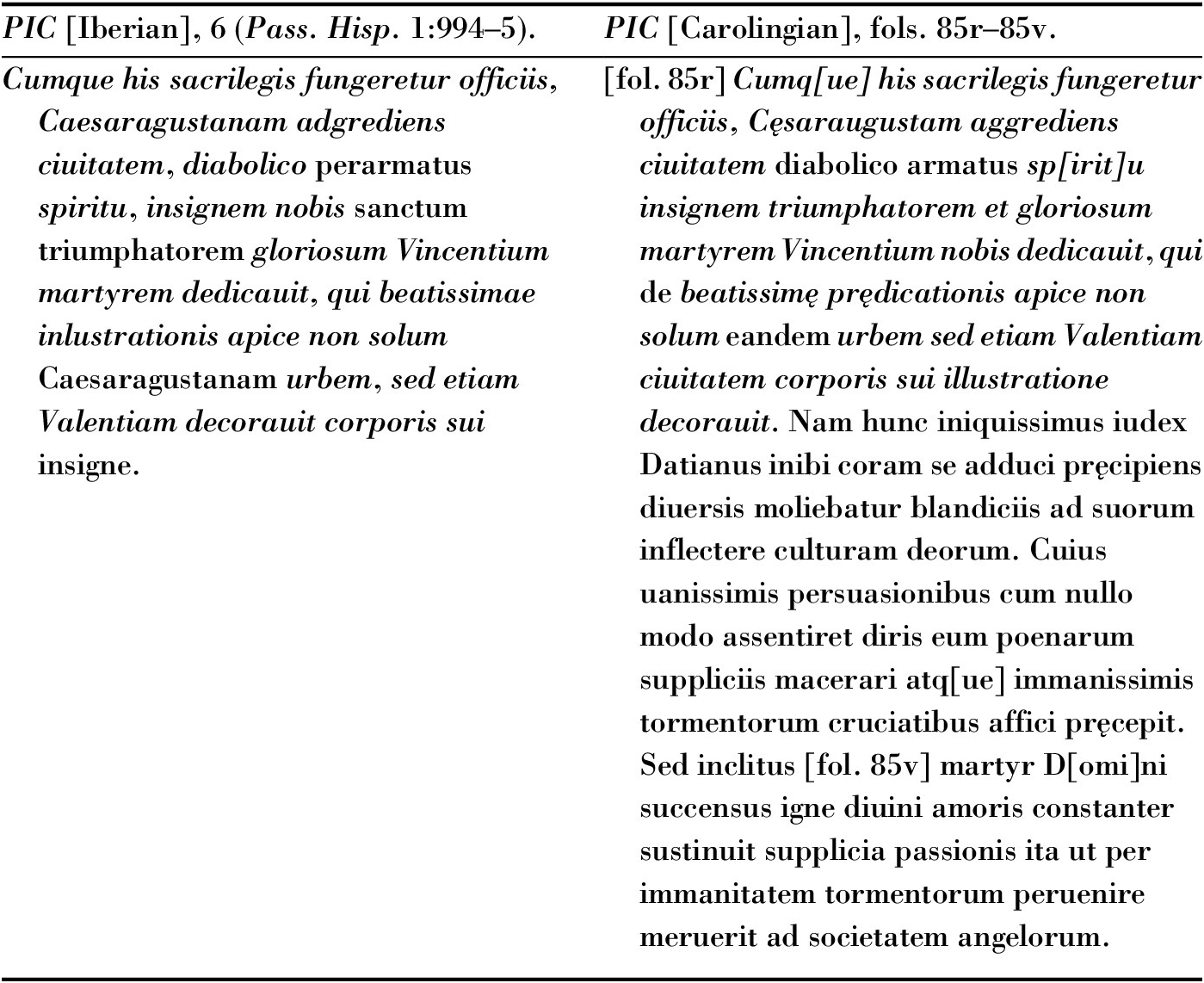 | PIC [Iberian], 6 (Pass. Hisp. 1:994–5). | PIC [Carolingian], fols. 85r–85v. |
|---|---|
| Cumque his sacrilegis fungeretur officiis, Caesaragustanam adgrediens ciuitatem, diabolico perarmatus spiritu, insignem nobis sanctum triumphatorem gloriosum Vincentium martyrem dedicauit, qui beatissimae inlustrationis apice non solum Caesaragustanam urbem, sed etiam Valentiam decorauit corporis sui insigne. | [fol. 85r] Cumq[ue] his sacrilegis fungeretur officiis, Cęsaraugustam aggrediens ciuitatem diabolico armatus sp[irit]u insignem triumphatorem et gloriosum martyrem Vincentium nobis dedicauit, qui de beatissimę prędicationis apice non solum eandem urbem sed etiam Valentiam ciuitatem corporis sui illustratione decorauit. Nam hunc iniquissimus iudex Datianus inibi coram se adduci pręcipiens diuersis moliebatur blandiciis ad suorum inflectere culturam deorum. Cuius uanissimis persuasionibus cum nullo modo assentiret diris eum poenarum suppliciis macerari atq[ue] immanissimis tormentorum cruciatibus affici pręcepit. Sed inclitus [fol. 85v] martyr D[omi]ni succensus igne diuini amoris constanter sustinuit supplicia passionis ita ut per immanitatem tormentorum peruenire meruerit ad societatem angelorum. |